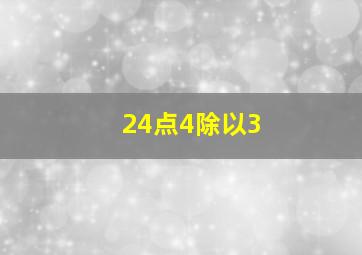 24点4除以3